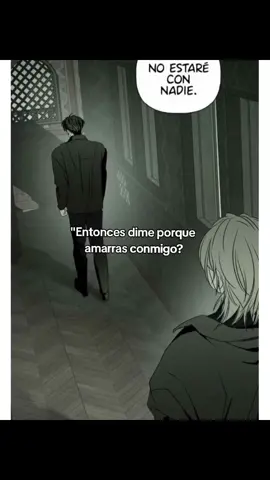 NO ESTARÉ CON NADIE.

"Entonces dime porque amarras conmigo?